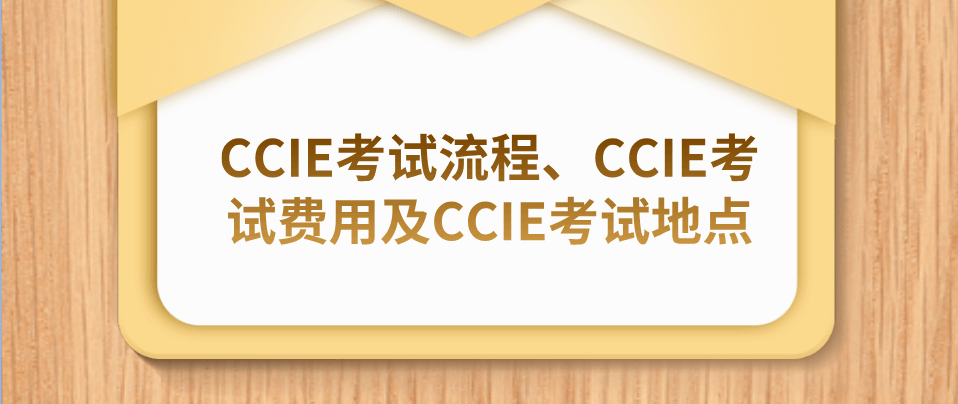 CCIE考试流程、CCIE考试费用及CCIE考试地点